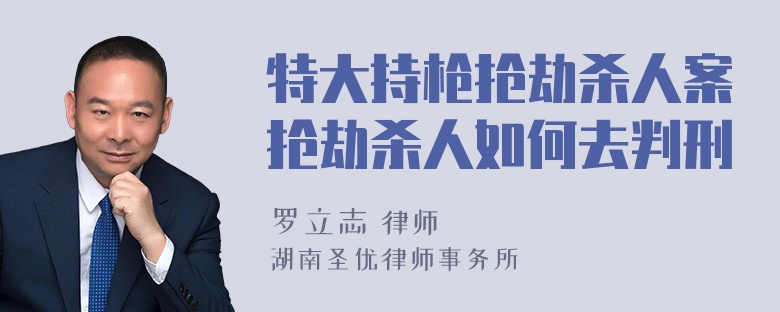 特大持枪抢劫杀人案
抢劫杀人如何去判刑

罗立志 律师
湖南圣优律师事务所